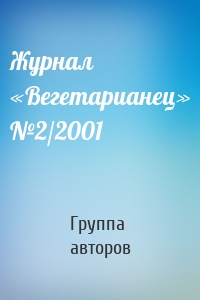 Журнал «Вегетарианец» №2/2001

Группа авторов